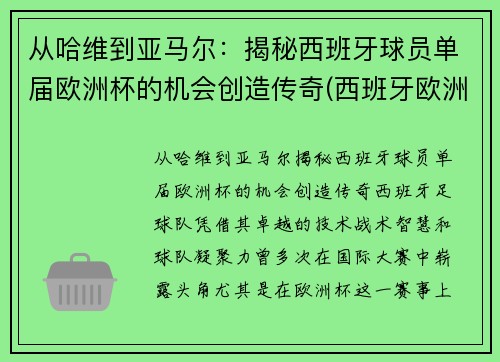 从哈维到亚马尔：揭秘西班牙球员单届欧洲杯的机会创造传奇(西班牙欧洲

从哈维到亚马尔揭秘西班牙球员单届欧洲杯的机会创造传奇西班牙足球队凭借其卓越的技术战术智慧和球队凝聚力曾多次在国际大赛中崭露头角尤其是在欧洲杯这一赛事上